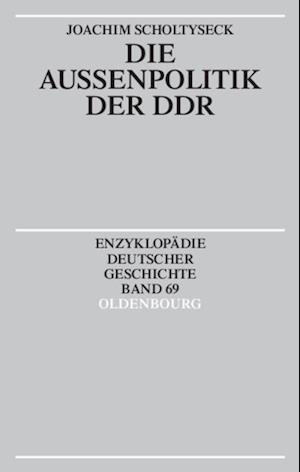 JOACHIM SCHOLTYSECK
DIE AUSSENPOLITIK DER DDR

ENZYKLOPÄDIE DEUTSCHER GESCHICHTE
BAND 69
OLDENBOURG